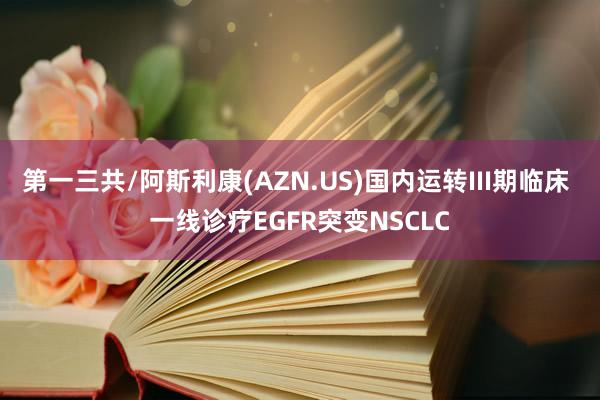 第一三共/阿斯利康(AZN.US)国内运转III期临床一线诊疗EGFR突变NSCLC